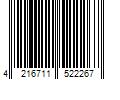 4 216711 522267